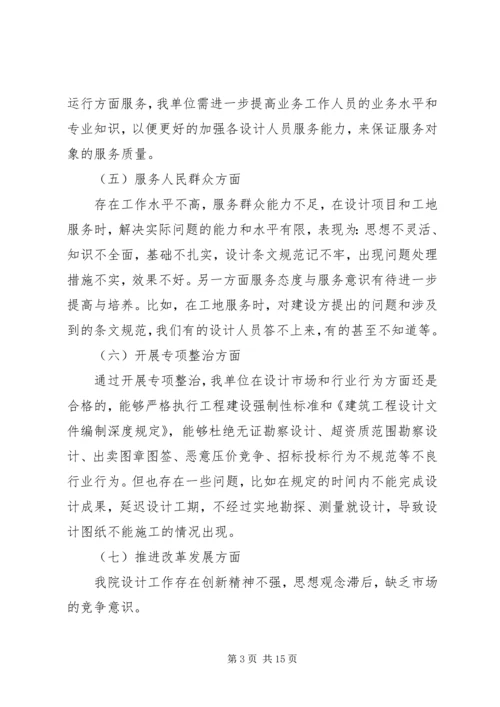 运行方面服务，我单位需进一步提高业务工作人员的业务水平和专业知识，以便更好的加强各设计人员服务能力，来保证服务对象的服务质量。

（五）服务人民群众方面

存在工作水平不高，服务群众能力不足，在设计项目和工地服务时，解决实际问题的能力和水平有限，表现为：思想不灵活、知识不全面，基础不扎实，设计条文规范记不牢，出现问题处理措施不实，效果不好。另一方面服务态度与服务意识有待进一步提高与培养。比如，在工地服务时，对建设方提出的问题和涉及到的条文规范，我们有的设计人员答不上来，有的甚至不知道等。

（六）开展专项整治方面

通过开展专项整治，我单位在设计市场和行业行为方面还是合格的，能够严格执行工程建设强制性标准和《建筑工程设计文件编制深度规定》，能够杜绝无证勘察设计、超资质范围勘察设计、出卖图章图签、恶意压价竞争、招标投标行为不规范等不良行业行为。但也存在一些问题，比如在规定的时间内不能完成设计成果，延迟设计工期，不经过实地勘探、测量就设计，导致设计图纸不能施工的情况出现。

（七）推进改革发展方面

我院设计工作存在创新精神不强，思想观念滞后，缺乏市场的竞争意识。

第 3 页 共 15 页